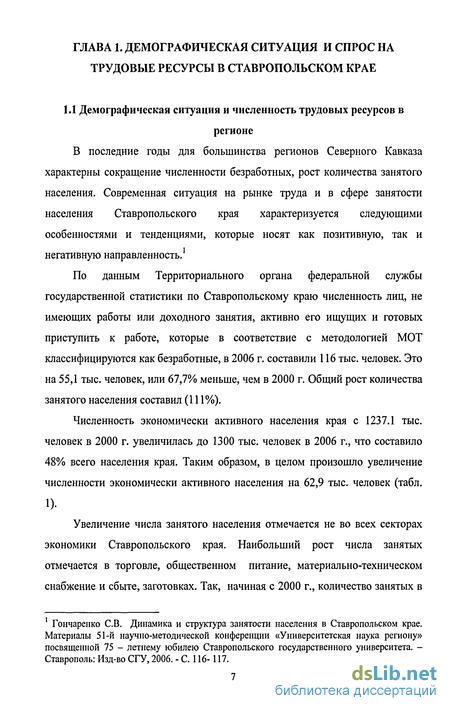 ГЛАВА 1. ДЕМОГРАФИЧЕСКАЯ СИТУАЦИЯ И СПРОС НА ТРУДОВЫЕ РЕСУРСЫ В СТАВРОПОЛЬСКОМ КРАЕ

1.1 Демографическая ситуация и численность трудовых ресурсов в регионе

В последние годы для большинства регионов Северного Кавказа характерны сокращение численности безработных, рост количества занятого населения. Современная ситуация на рынке труда и в сфере занятости населения Ставропольского края характеризуется следующими особенностями и тенденциями, которые носят как позитивную, так и негативную направленность.$^1$

По данным Территориального органа федеральной службы государственной статистики по Ставропольскому краю численность лиц, не имеющих работы или доходного занятия, активно его ищущих и готовых приступить к работе, которые в соответствие с методологией МОТ классифицируются как безработные, в 2006 г. составили 116 тыс. человек. Это на 55,1 тыс. человек, или 67,7% меньше, чем в 2000 г. Общий рост количества занятого населения составил (111%).

Численность экономически активного населения края с 1237.1 тыс. человек в 2000 г. увеличилась до 1300 тыс. человек в 2006 г., что составило 48% всего населения края. Таким образом, в целом произошло увеличение численности экономически активного населения на 62,9 тыс. человек (табл. 1).

Увеличение числа занятого населения отмечается не во всех секторах экономики Ставропольского края. Наибольший рост числа занятых отмечается в торговле, общественном питание, материально-техническом снабжение и сбыте, заготовках. Так, начиная с 2000 г., количество занятых в

$^1$ Гончаренко С.В. Динамика и структура занятости населения в Ставропольском крае. Материалы 51-й научно-методической конференции «Университетская наука региону» посвященной 75 – летнему юбилею Ставропольского государственного университета. – Ставрополь: Изд-во СГУ, 2006. - С. 116- 117.

7

dsLib.net
библиотека диссертаций